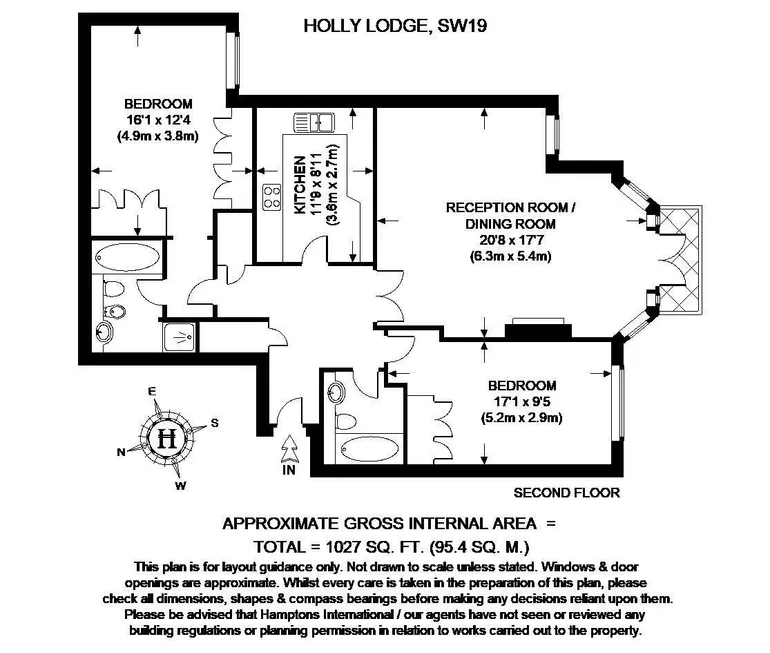 HOLLY LODGE, SW19

BEDROOM
16'1 x 12'4
(4.9m x 3.8m)

KITCHEN
11'9 x 8'11
(3.6m x 2.7m)

RECEPTION ROOM /
DINING ROOM
20'8 x 17'7
(6.3m x 5.4m)

BEDROOM
17'1 x 9'5
(5.2m x 2.9m)

E
S
N
W
H

IN

SECOND FLOOR

APPROXIMATE GROSS INTERNAL AREA =
TOTAL = 1027 SQ. FT. (95.4 SQ. M.)

This plan is for layout guidance only. Not drawn to scale unless stated. Windows & door openings are approximate. Whilst every care is taken in the preparation of this plan, please check all dimensions, shapes & compass bearings before making any decisions reliant upon them. Please be advised that Hamptons International / our agents have not seen or reviewed any building regulations or planning permission in relation to works carried out to the property.